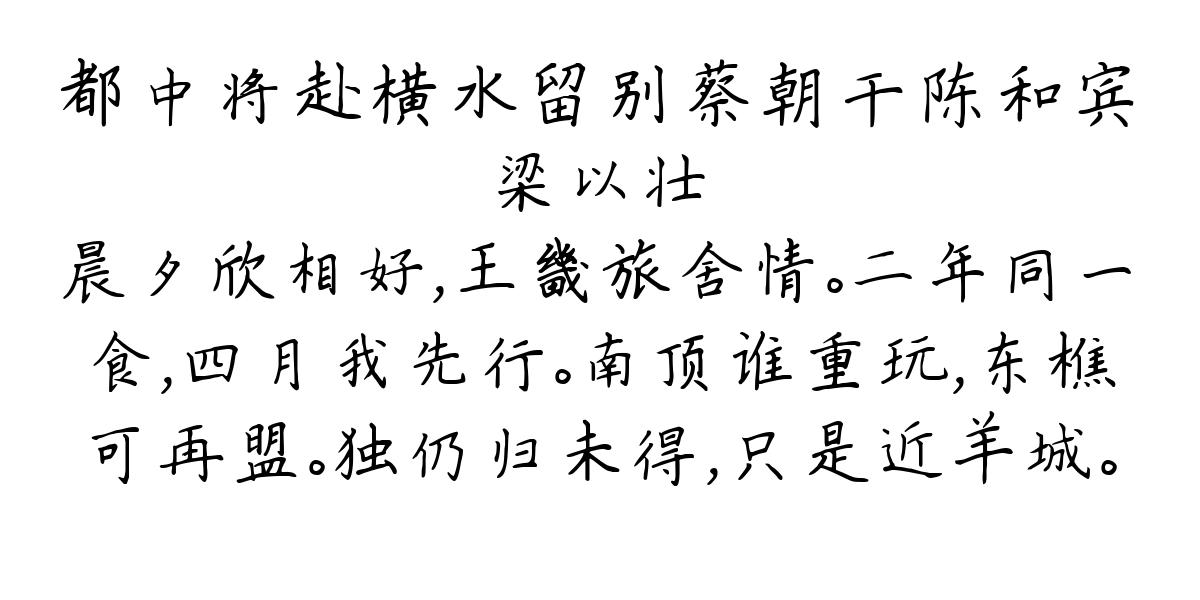 都中将赴横水留别蔡朝干陈和宾
梁以壮
晨夕欣相好,王畿旅舍情。二年同一食,四月我先行。南顶谁重玩,东樵可再盟。独仍归未得,只是近羊城。